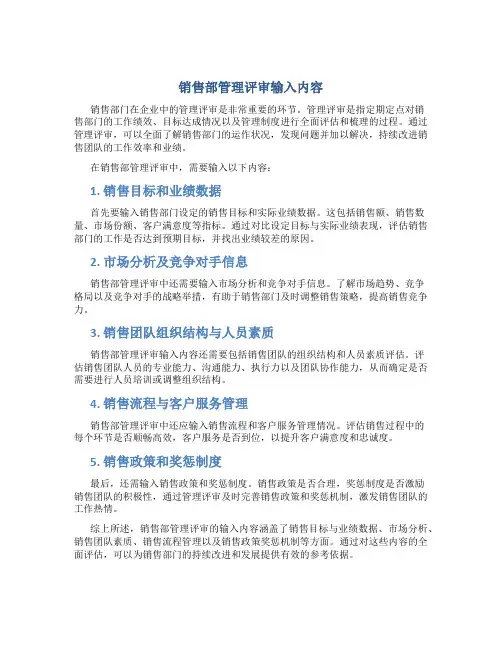 销售部管理评审输入内容

销售部门在企业中的管理评审是非常重要的环节。管理评审是指定期定点对销售部门的工作绩效、目标达成情况以及管理制度进行全面评估和梳理的过程。通过管理评审，可以全面了解销售部门的运作状况，发现问题并加以解决，持续改进销售团队的工作效率和业绩。

在销售部管理评审中，需要输入以下内容：

1. 销售目标和业绩数据

首先要输入销售部门设定的销售目标和实际业绩数据。这包括销售额、销售数量、市场份额、客户满意度等指标。通过对比设定目标与实际业绩表现，评估销售部门的工作是否达到预期目标，并找出业绩较差的原因。

2. 市场分析及竞争对手信息

销售部管理评审中还需要输入市场分析和竞争对手信息。了解市场趋势、竞争格局以及竞争对手的战略举措，有助于销售部门及时调整销售策略，提高销售竞争力。

3. 销售团队组织结构与人员素质

销售部管理评审输入内容还需要包括销售团队的组织结构和人员素质评估。评估销售团队人员的专业能力、沟通能力、执行力以及团队协作能力，从而确定是否需要进行人员培训或调整组织结构。

4. 销售流程与客户服务管理

销售部管理评审中还应输入销售流程和客户服务管理情况。评估销售过程中的每个环节是否顺畅高效，客户服务是否到位，以提升客户满意度和忠诚度。

5. 销售政策和奖惩制度

最后，还需输入销售政策和奖惩制度。销售政策是否合理，奖惩制度是否激励销售团队的积极性，通过管理评审及时完善销售政策和奖惩机制，激发销售团队的工作热情。

综上所述，销售部管理评审的输入内容涵盖了销售目标与业绩数据、市场分析、销售团队素质、销售流程管理以及销售政策奖惩机制等方面。通过对这些内容的全面评估，可以为销售部门的持续改进和发展提供有效的参考依据。